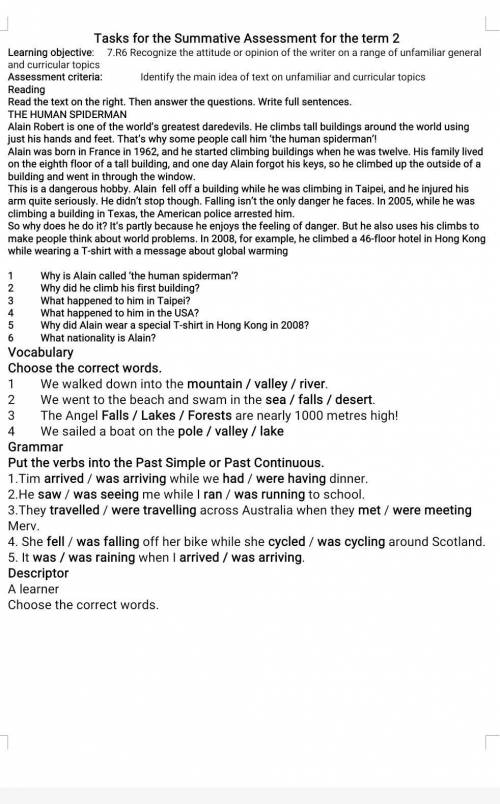 Tasks for the Summative Assessment for the term 2

Learning objective: 7.R6 Recognize the attitude or opinion of the writer on a range of unfamiliar general and curricular topics

Assessment criteria: Identify the main idea of text on unfamiliar and curricular topics

Reading

Read the text on the right. Then answer the questions. Write full sentences.

THE HUMAN SPIDERMAN

Alain Robert is one of the world's greatest daredevils. He climbs tall buildings around the world using just his hands and feet. That's why some people call him 'the human spiderman'!

Alain was born in France in 1962, and he started climbing buildings when he was twelve. His family lived on the eighth floor of a tall building, and one day Alain forgot his keys, so he climbed up the outside of a building and went in through the window.

This is a dangerous hobby. Alain fell off a building while he was climbing in Taipei, and he injured his arm quite seriously. He didn't stop though. Falling isn't the only danger he faces. In 2005, while he was climbing a building in Texas, the American police arrested him.

So why does he do it? It's partly because he enjoys the feeling of danger. But he also uses his climbs to make people think about world problems. In 2008, for example, he climbed a 46-floor hotel in Hong Kong while wearing a T-shirt with a message about global warming

1 Why is Alain called 'the human spiderman'?
2 Why did he climb his first building?
3 What happened to him in Taipei?
4 What happened to him in the USA?
5 Why did Alain wear a special T-shirt in Hong Kong in 2008?
6 What nationality is Alain?

Vocabulary

Choose the correct words.

1 We walked down into the mountain / valley / river.
2 We went to the beach and swam in the sea / falls / desert.
3 The Angel Falls / Lakes / Forests are nearly 1000 metres high!
4 We sailed a boat on the pole / valley / lake

Grammar

Put the verbs into the Past Simple or Past Continuous.

1.Tim arrived / was arriving while we had / were having dinner.
2.He saw / was seeing me while I ran / was running to school.
3.They travelled / were travelling across Australia when they met / were meeting Merv.
4. She fell / was falling off her bike while she cycled / was cycling around Scotland.
5. It was / was raining when I arrived / was arriving.

Descriptor

A learner

Choose the correct words.